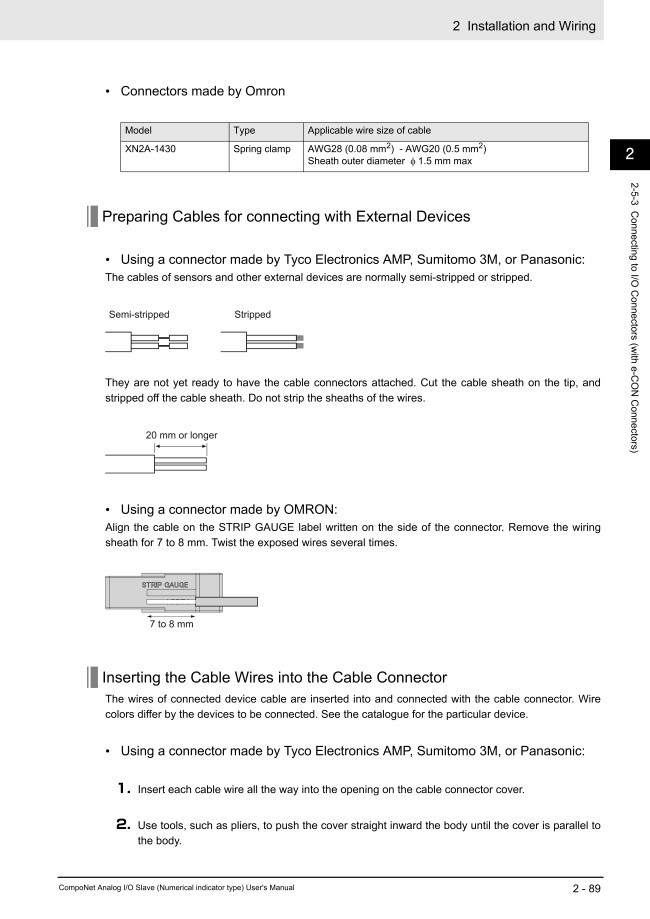 2 Installation and Wiring

• Connectors made by Omron

| Model | Type | Applicable wire size of cable |
|---|---|---|
| XN2A-1430 | Spring clamp | AWG28 (0.08 mm$^2$) - AWG20 (0.5 mm$^2$) Sheath outer diameter $\phi$ 1.5 mm max |

2

2-5-3 Connecting to I/O Connectors (with e-CON Connectors)

Preparing Cables for connecting with External Devices

• Using a connector made by Tyco Electronics AMP, Sumitomo 3M, or Panasonic:

The cables of sensors and other external devices are normally semi-stripped or stripped.

Semi-stripped

Stripped

They are not yet ready to have the cable connectors attached. Cut the cable sheath on the tip, and stripped off the cable sheath. Do not strip the sheaths of the wires.

20 mm or longer

• Using a connector made by OMRON:

Align the cable on the STRIP GAUGE label written on the side of the connector. Remove the wiring sheath for 7 to 8 mm. Twist the exposed wires several times.

STRIP GAUGE

7 to 8 mm

Inserting the Cable Wires into the Cable Connector

The wires of connected device cable are inserted into and connected with the cable connector. Wire colors differ by the devices to be connected. See the catalogue for the particular device.

• Using a connector made by Tyco Electronics AMP, Sumitomo 3M, or Panasonic:

1. Insert each cable wire all the way into the opening on the cable connector cover.

2. Use tools, such as pliers, to push the cover straight inward the body until the cover is parallel to the body.

CompoNet Analog I/O Slave (Numerical indicator type) User's Manual

2 - 89